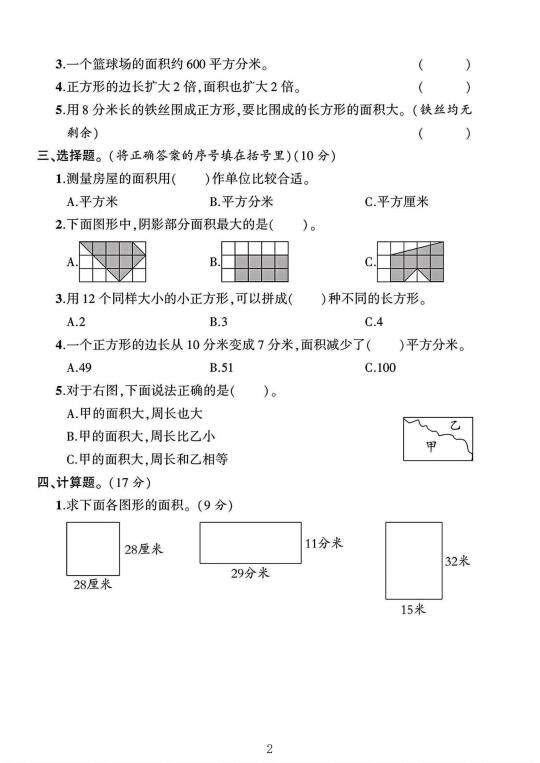 3.一个篮球场的面积约 600 平方分米。 (　　)

4.正方形的边长扩大 2 倍,面积也扩大 2 倍。 (　　)

5.用 8 分米长的铁丝围成正方形,要比围成的长方形的面积大。(铁丝均无剩余) (　　)

三、选择题。(将正确答案的序号填在括号里)(10 分)

1.测量房屋的面积用(　　)作单位比较合适。

A.平方米　　B.平方分米　　C.平方厘米

2.下面图形中,阴影部分面积最大的是(　　)。

A.　　B.　　C.

3.用 12 个同样大小的小正方形,可以拼成(　　)种不同的长方形。

A.2　　B.3　　C.4

4.一个正方形的边长从 10 分米变成 7 分米,面积减少了(　　)平方分米。

A.49　　B.51　　C.100

5.对于右图,下面说法正确的是(　　)。

A.甲的面积大,周长也大

B.甲的面积大,周长比乙小

C.甲的面积大,周长和乙相等

乙

甲

四、计算题。(17 分)

1.求下面各图形的面积。(9 分)

28厘米

28厘米

11分米

29分米

32米

15米

2